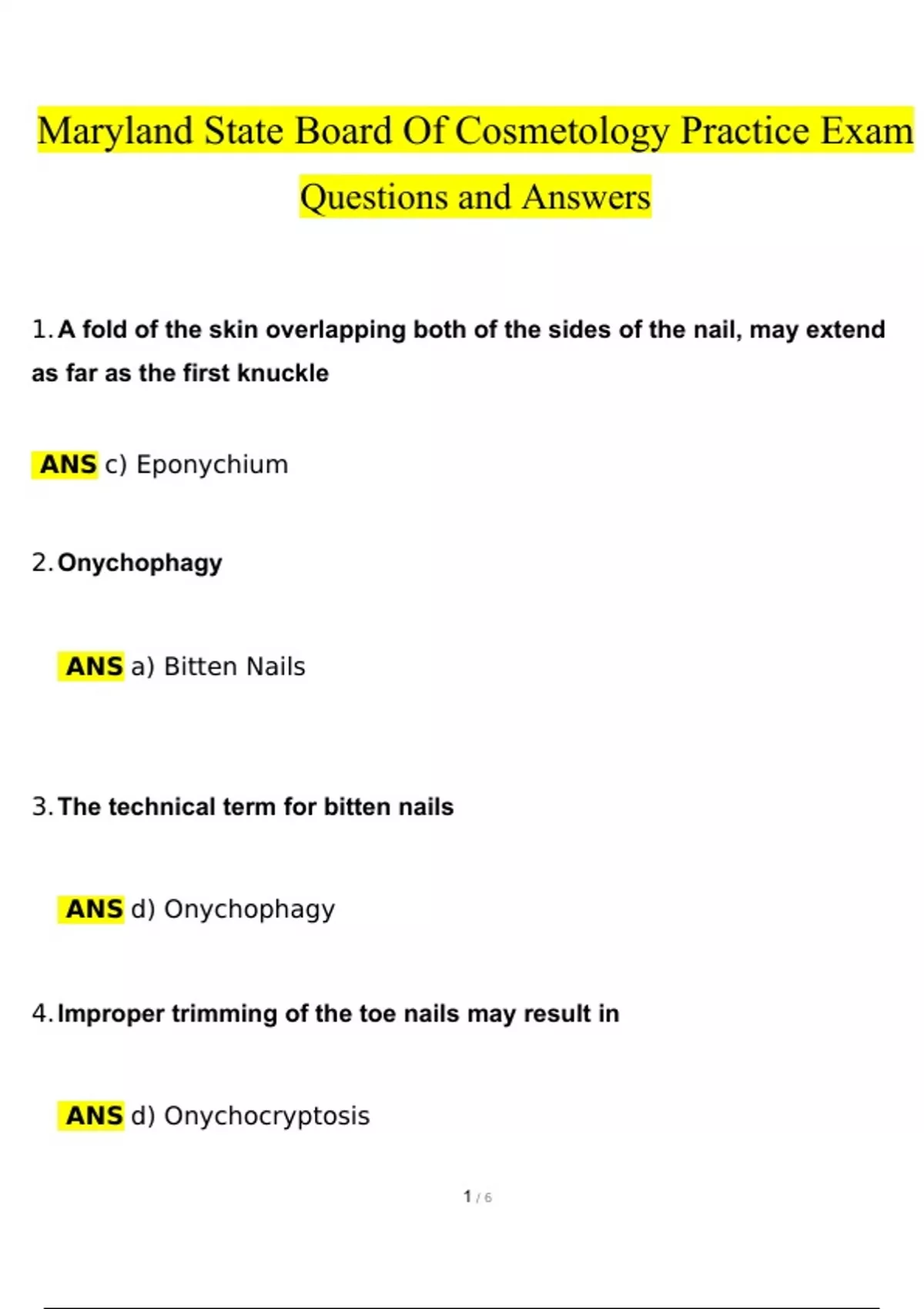 Maryland State Board Of Cosmetology Practice Exam Questions and Answers

1. A fold of the skin overlapping both of the sides of the nail, may extend as far as the first knuckle

ANS c) Eponychium

2. Onychophagy

ANS a) Bitten Nails

3. The technical term for bitten nails

ANS d) Onychophagy

4. Improper trimming of the toe nails may result in

ANS d) Onychocryptosis

1 / 6